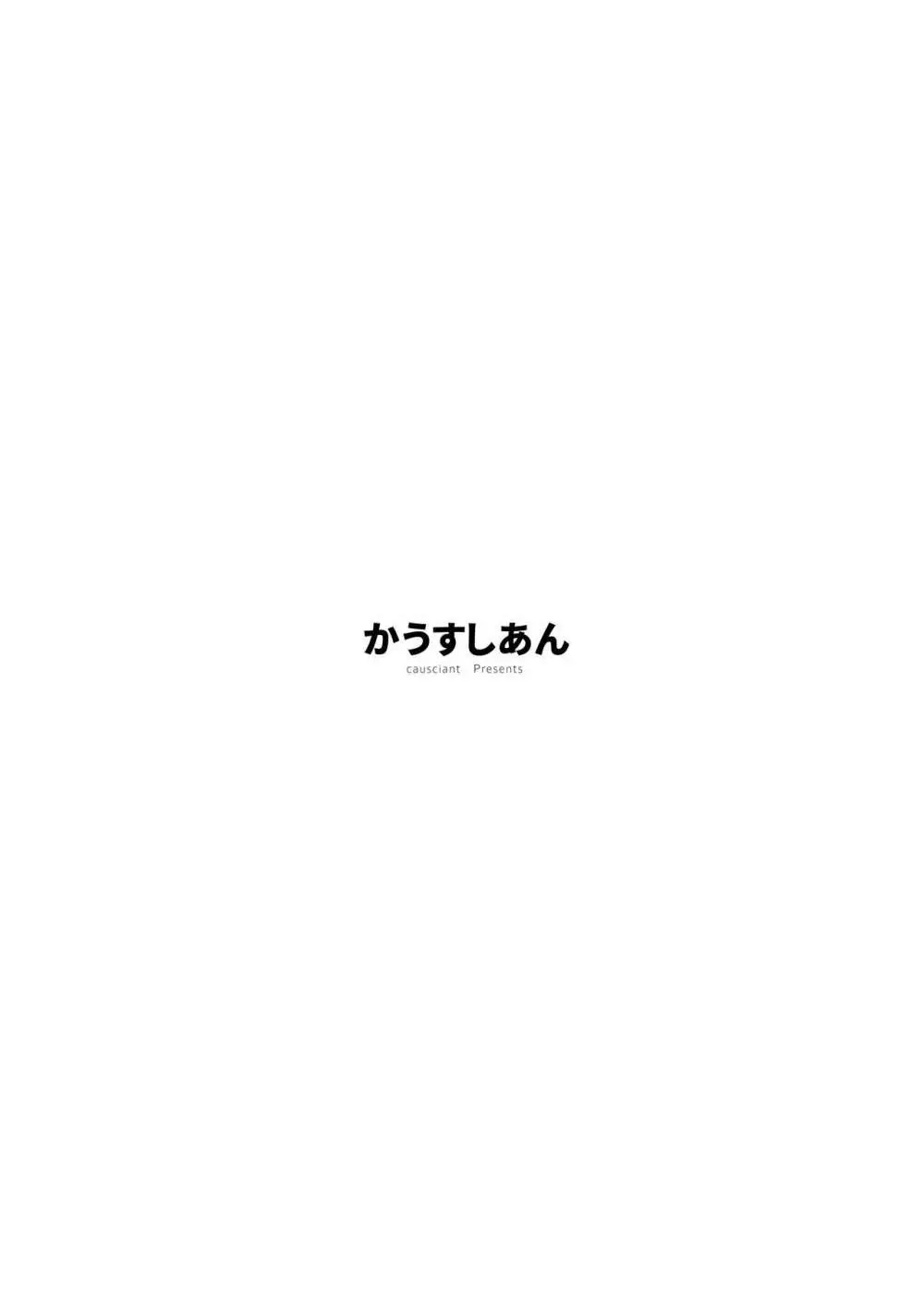 かうすしあん
causciant Presents